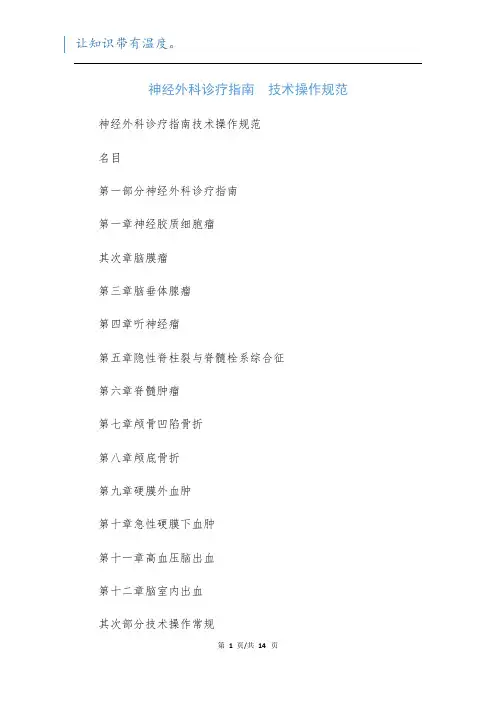 让知识带有温度。

神经外科诊疗指南 技术操作规范

神经外科诊疗指南技术操作规范

名目

第一部分神经外科诊疗指南

第一章神经胶质细胞瘤

其次章脑膜瘤

第三章脑垂体腺瘤

第四章听神经瘤

第五章隐性脊柱裂与脊髓栓系综合征

第六章脊髓肿瘤

第七章颅骨凹陷骨折

第八章颅底骨折

第九章硬膜外血肿

第十章急性硬膜下血肿

第十一章高血压脑出血

第十二章脑室内出血

其次部分技术操作常规

第 1 页/共 14 页